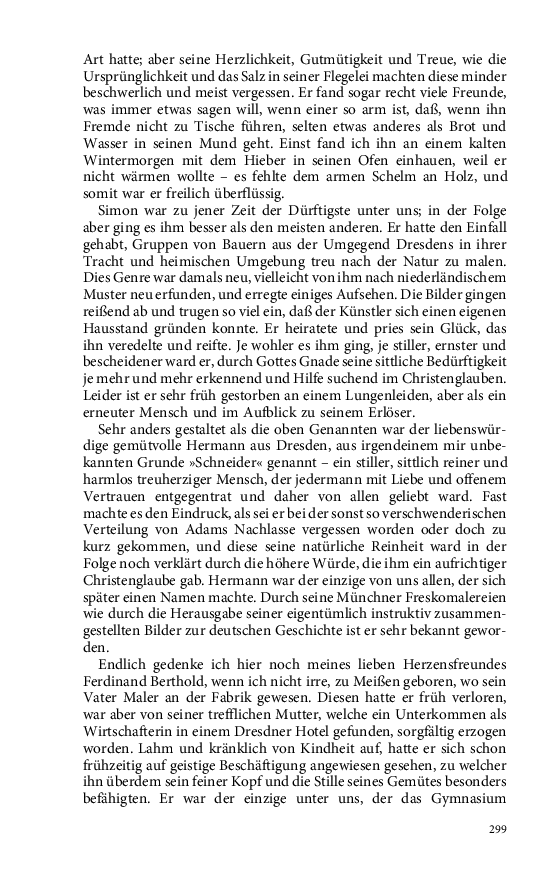 Art hatte; aber seine Herzlichkeit, Gutmütigkeit und Treue, wie die Ursprünglichkeit und das Salz in seiner Flegelei machten diese minder beschwerlich und meist vergessen. Er fand sogar recht viele Freunde, was immer etwas sagen will, wenn einer so arm ist, daß, wenn ihn Fremde nicht zu Tische führen, selten etwas anderes als Brot und Wasser in seinen Mund geht. Einst fand ich ihn an einem kalten Wintermorgen mit dem Hieber in seinen Ofen einhauen, weil er nicht wärmen wollte – es fehlte dem armen Schelm an Holz, und somit war er freilich überflüssig.

Simon war zu jener Zeit der Dürftigste unter uns; in der Folge aber ging es ihm besser als den meisten anderen. Er hatte den Einfall gehabt, Gruppen von Bauern aus der Umgegend Dresdens in ihrer Tracht und heimischen Umgebung treu nach der Natur zu malen. Dies Genre war damals neu, vielleicht von ihm nach niederländischem Muster neu erfunden, und erregte einiges Aufsehen. Die Bilder gingen reißend ab und trugen so viel ein, daß der Künstler sich einen eigenen Hausstand gründen konnte. Er heiratete und pries sein Glück, das ihn veredelte und reifte. Je wohler es ihm ging, je stiller, ernster und bescheidener ward er, durch Gottes Gnade seine sittliche Bedürftigkeit je mehr und mehr erkennend und Hilfe suchend im Christenglauben. Leider ist er sehr früh gestorben an einem Lungenleiden, aber als ein erneuter Mensch und im Aufblick zu seinem Erlöser.

Sehr anders gestaltet als die oben Genannten war der liebenswürdige gemütvolle Hermann aus Dresden, aus irgendeinem mir unbekannten Grunde »Schneider« genannt – ein stiller, sittlich reiner und harmlos treuherziger Mensch, der jedermann mit Liebe und offenem Vertrauen entgegentrat und daher von allen geliebt ward. Fast machte es den Eindruck, als sei er bei der sonst so verschwenderischen Verteilung von Adams Nachlasse vergessen worden oder doch zu kurz gekommen, und diese seine natürliche Reinheit ward in der Folge noch verklärt durch die höhere Würde, die ihm ein aufrichtiger Christenglaube gab. Hermann war der einzige von uns allen, der sich später einen Namen machte. Durch seine Münchner Freskomalereien wie durch die Herausgabe seiner eigentümlich instruktiv zusammengestellten Bilder zur deutschen Geschichte ist er sehr bekannt geworden.

Endlich gedenke ich hier noch meines lieben Herzensfreundes Ferdinand Berthold, wenn ich nicht irre, zu Meißen geboren, wo sein Vater Maler an der Fabrik gewesen. Diesen hatte er früh verloren, war aber von seiner trefflichen Mutter, welche ein Unterkommen als Wirtschafterin in einem Dresdner Hotel gefunden, sorgfältig erzogen worden. Lahm und kränklich von Kindheit auf, hatte er sich schon frühzeitig auf geistige Beschäftigung angewiesen gesehen, zu welcher ihn überdem sein feiner Kopf und die Stille seines Gemütes besonders befähigten. Er war der einzige unter uns, der das Gymnasium

299